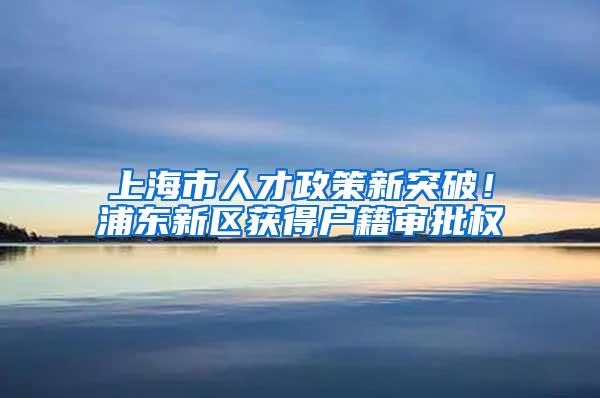 上海市人才政策新突破！
浦东新区获得户籍审批权